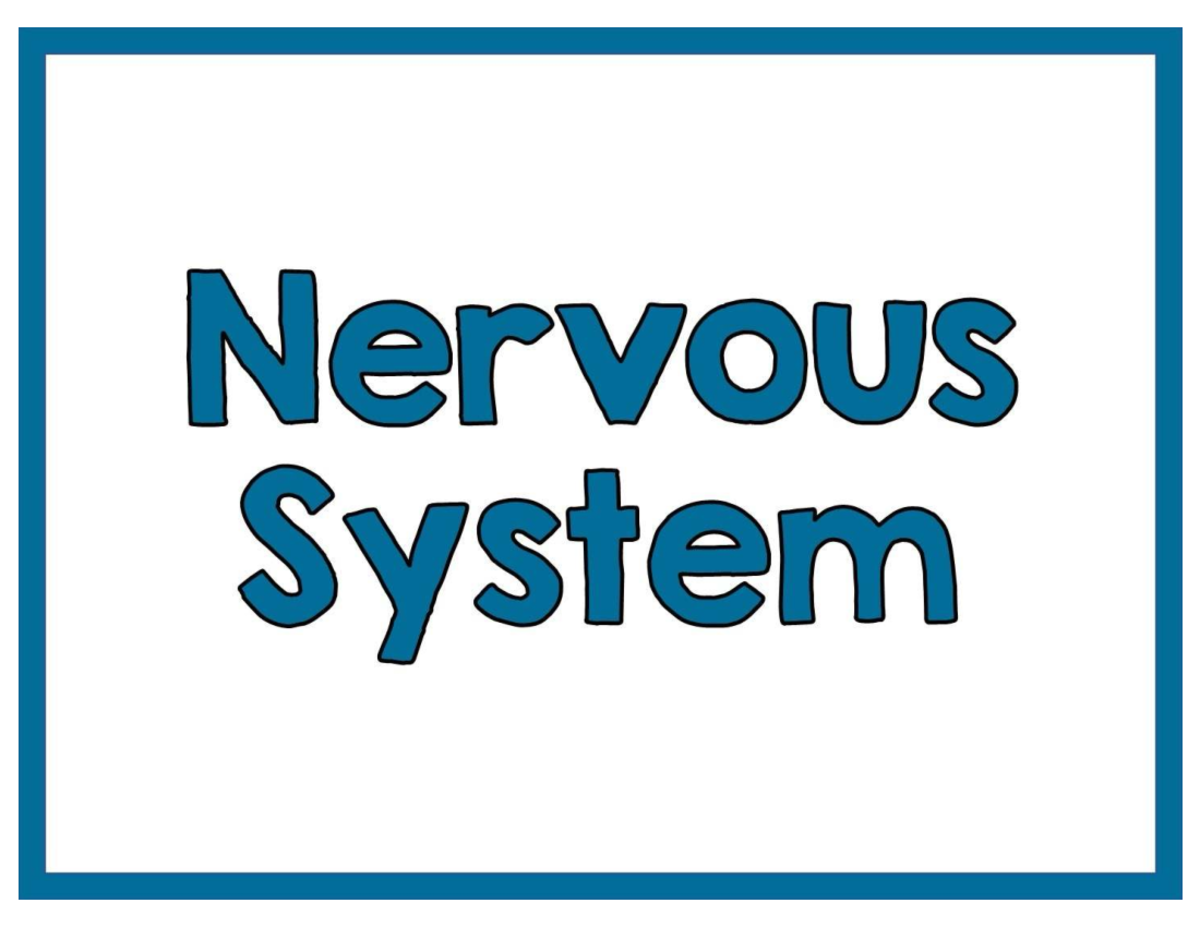 Nervous System